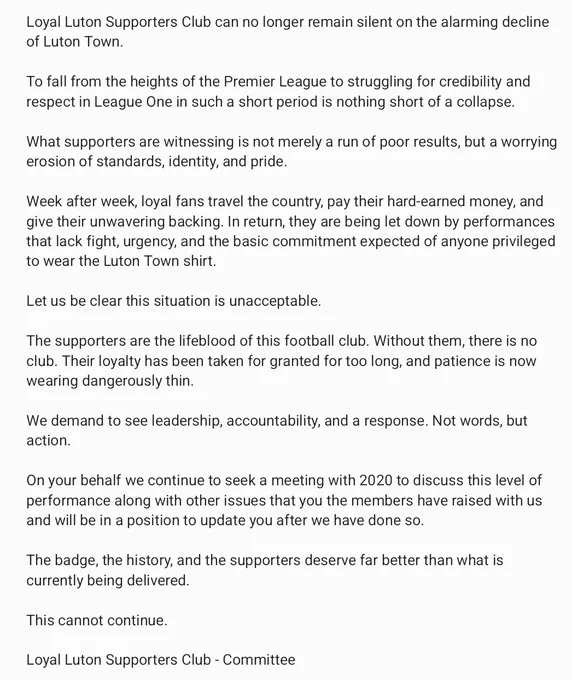 Loyal Luton Supporters Club can no longer remain silent on the alarming decline of Luton Town.

To fall from the heights of the Premier League to struggling for credibility and respect in League One in such a short period is nothing short of a collapse.

What supporters are witnessing is not merely a run of poor results, but a worrying erosion of standards, identity, and pride.

Week after week, loyal fans travel the country, pay their hard-earned money, and give their unwavering backing. In return, they are being let down by performances that lack fight, urgency, and the basic commitment expected of anyone privileged to wear the Luton Town shirt.

Let us be clear this situation is unacceptable.

The supporters are the lifeblood of this football club. Without them, there is no club. Their loyalty has been taken for granted for too long, and patience is now wearing dangerously thin.

We demand to see leadership, accountability, and a response. Not words, but action.

On your behalf we continue to seek a meeting with 2020 to discuss this level of performance along with other issues that you the members have raised with us and will be in a position to update you after we have done so.

The badge, the history, and the supporters deserve far better than what is currently being delivered.

This cannot continue.

Loyal Luton Supporters Club - Committee